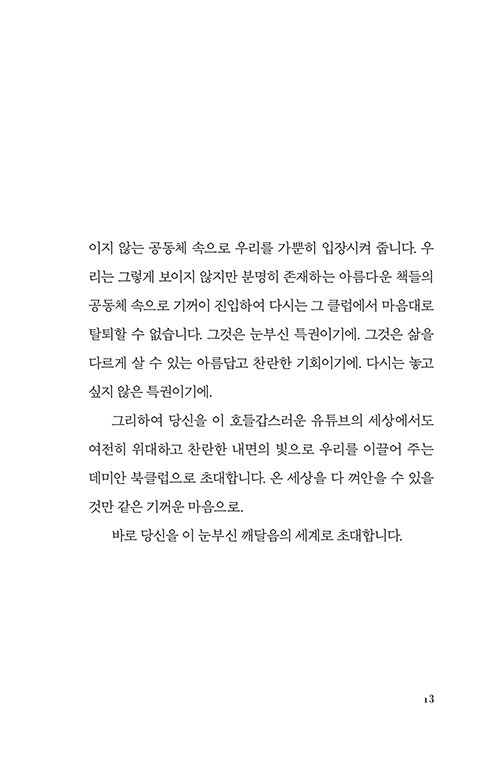 이지 않는 공동체 속으로 우리를 가뿐히 입장시켜 줍니다. 우리는 그렇게 보이지 않지만 분명히 존재하는 아름다운 책들의 공동체 속으로 기꺼이 진입하여 다시는 그 클럽에서 마음대로 탈퇴할 수 없습니다. 그것은 눈부신 특권이기에. 그것은 삶을 다르게 살 수 있는 아름답고 찬란한 기회이기에. 다시는 놓고 싶지 않은 특권이기에.

그리하여 당신을 이 호들갑스러운 유튜브의 세상에서도 여전히 위대하고 찬란한 내면의 빛으로 우리를 이끌어 주는 데미안 북클럽으로 초대합니다. 온 세상을 다 껴안을 수 있을 것만 같은 기꺼운 마음으로.

바로 당신을 이 눈부신 깨달음의 세계로 초대합니다.

13